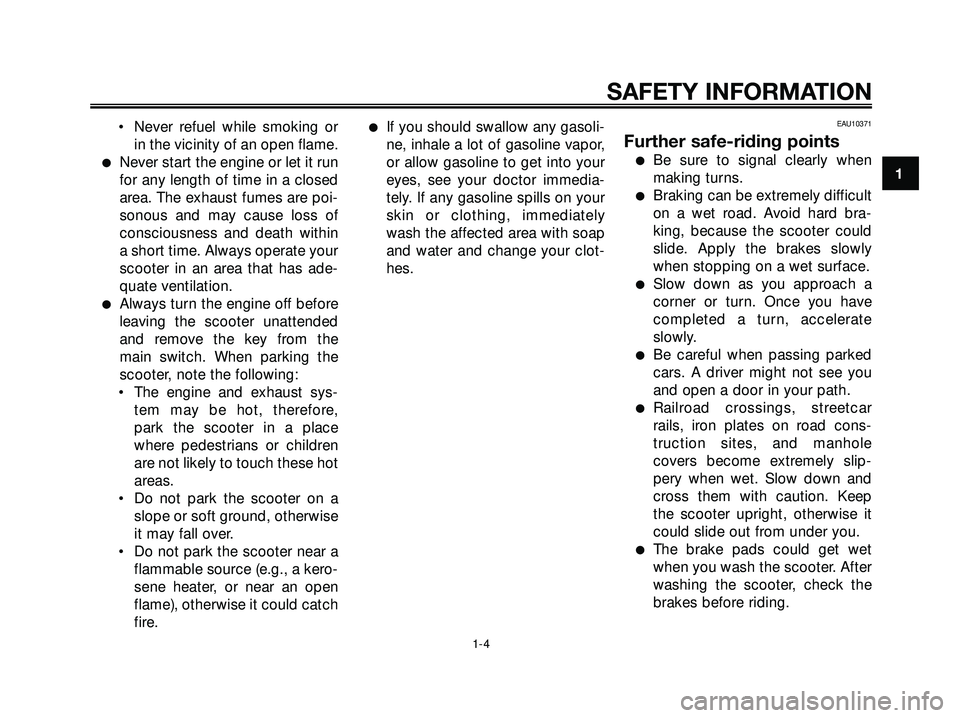 SAFETY INFORMATION

1

• Never refuel while smoking or in the vicinity of an open flame.

● Never start the engine or let it run for any length of time in a closed area. The exhaust fumes are poisonous and may cause loss of consciousness and death within a short time. Always operate your scooter in an area that has adequate ventilation.

● Always turn the engine off before leaving the scooter unattended and remove the key from the main switch. When parking the scooter, note the following:
• The engine and exhaust system may be hot, therefore, park the scooter in a place where pedestrians or children are not likely to touch these hot areas.
• Do not park the scooter on a slope or soft ground, otherwise it may fall over.
• Do not park the scooter near a flammable source (e.g., a kerosene heater, or near an open flame), otherwise it could catch fire.

● If you should swallow any gasoline, inhale a lot of gasoline vapor, or allow gasoline to get into your eyes, see your doctor immediately. If any gasoline spills on your skin or clothing, immediately wash the affected area with soap and water and change your clothes.

EAU10371

Further safe-riding points

● Be sure to signal clearly when making turns.

● Braking can be extremely difficult on a wet road. Avoid hard braking, because the scooter could slide. Apply the brakes slowly when stopping on a wet surface.

● Slow down as you approach a corner or turn. Once you have completed a turn, accelerate slowly.

● Be careful when passing parked cars. A driver might not see you and open a door in your path.

● Railroad crossings, streetcar rails, iron plates on road construction sites, and manhole covers become extremely slippery when wet. Slow down and cross them with caution. Keep the scooter upright, otherwise it could slide out from under you.

● The brake pads could get wet when you wash the scooter. After washing the scooter, check the brakes before riding.

1-4

carmanualsonline.info